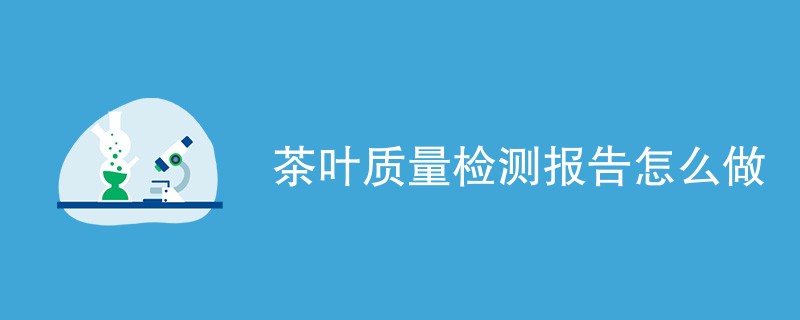 茶叶质量检测报告怎么做